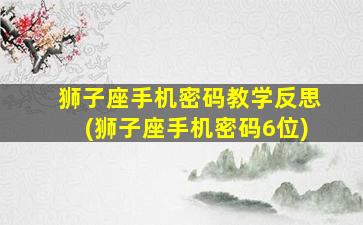 狮子座手机密码教学反思
(狮子座手机密码6位)